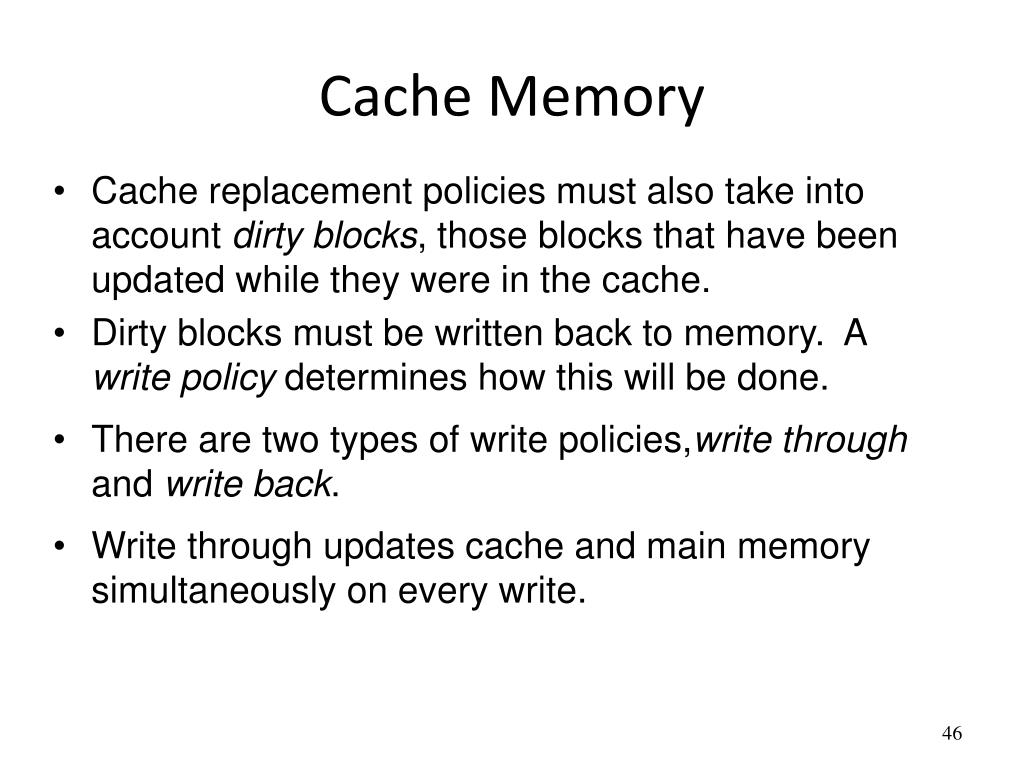 Cache Memory

• Cache replacement policies must also take into account dirty blocks, those blocks that have been updated while they were in the cache.

• Dirty blocks must be written back to memory. A write policy determines how this will be done.

• There are two types of write policies,write through and write back.

• Write through updates cache and main memory simultaneously on every write.

46